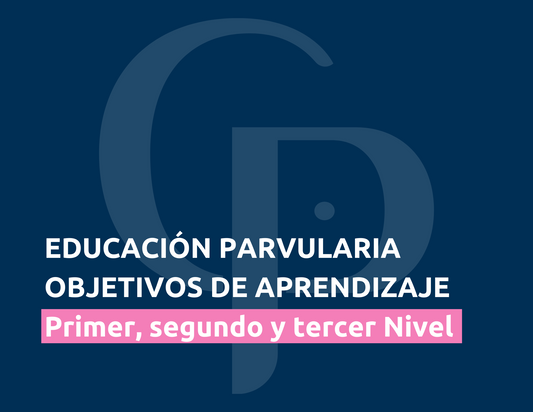 EDUCACIÓN PARVULARIA
OBJETIVOS DE APRENDIZAJE
Primer, segundo y tercer Nivel